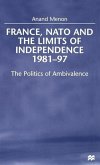 Anand Menon

FRANCE, NATO AND THE LIMITS OF INDEPENDENCE 1981–97

The Politics of Ambivalence